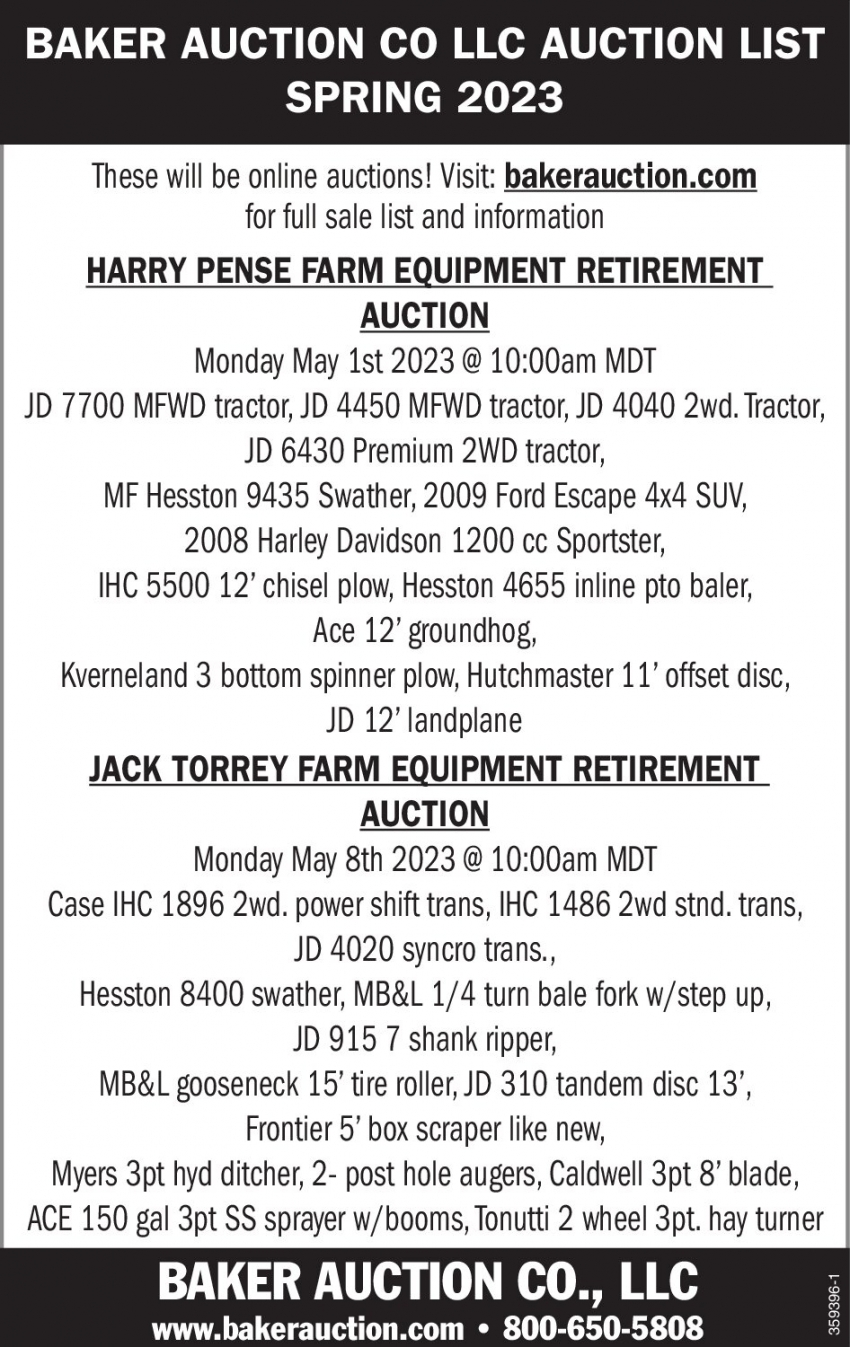 BAKER AUCTION CO LLC AUCTION LIST
SPRING 2023

These will be online auctions! Visit: bakerauction.com for full sale list and information

HARRY PENSE FARM EQUIPMENT RETIREMENT AUCTION

Monday May 1st 2023 @ 10:00am MDT
JD 7700 MFWD tractor, JD 4450 MFWD tractor, JD 4040 2wd. Tractor, JD 6430 Premium 2WD tractor,
MF Hesston 9435 Swather, 2009 Ford Escape 4x4 SUV,
2008 Harley Davidson 1200 cc Sportster,
IHC 5500 12' chisel plow, Hesston 4655 inline pto baler,
Ace 12' groundhog,
Kverneland 3 bottom spinner plow, Hutchmaster 11' offset disc,
JD 12' landplane

JACK TORREY FARM EQUIPMENT RETIREMENT AUCTION

Monday May 8th 2023 @ 10:00am MDT
Case IHC 1896 2wd. power shift trans, IHC 1486 2wd stnd. trans,
JD 4020 syncro trans.,
Hesston 8400 swather, MB&L 1/4 turn bale fork w/step up,
JD 915 7 shank ripper,
MB&L gooseneck 15' tire roller, JD 310 tandem disc 13',
Frontier 5' box scraper like new,
Myers 3pt hyd ditcher, 2- post hole augers, Caldwell 3pt 8' blade,
ACE 150 gal 3pt SS sprayer w/booms, Tonutti 2 wheel 3pt. hay turner

BAKER AUCTION CO., LLC
www.bakerauction.com • 800-650-5808

359396-1